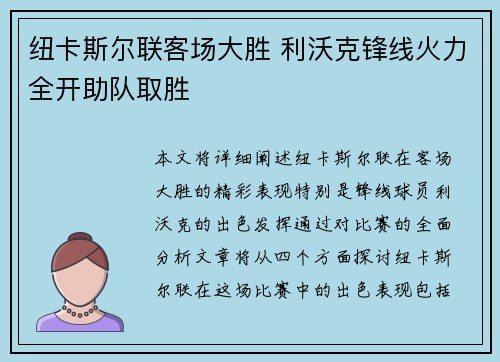 纽卡斯尔联客场大胜 利沃克锋线火力全开助队取胜

本文将详细阐述纽卡斯尔联在客场大胜的精彩表现特别是锋线球员利沃克的出色发挥通过对比赛的全面分析文章将从四个方面探讨纽卡斯尔联在这场比赛中的出色表现包括